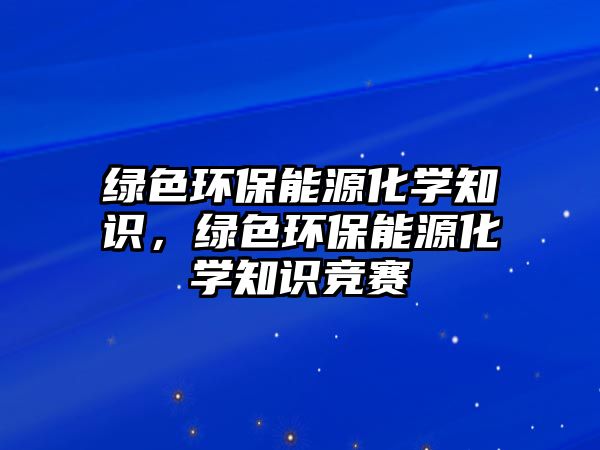 绿色环保能源化学知识，绿色环保能源化学知识竞赛